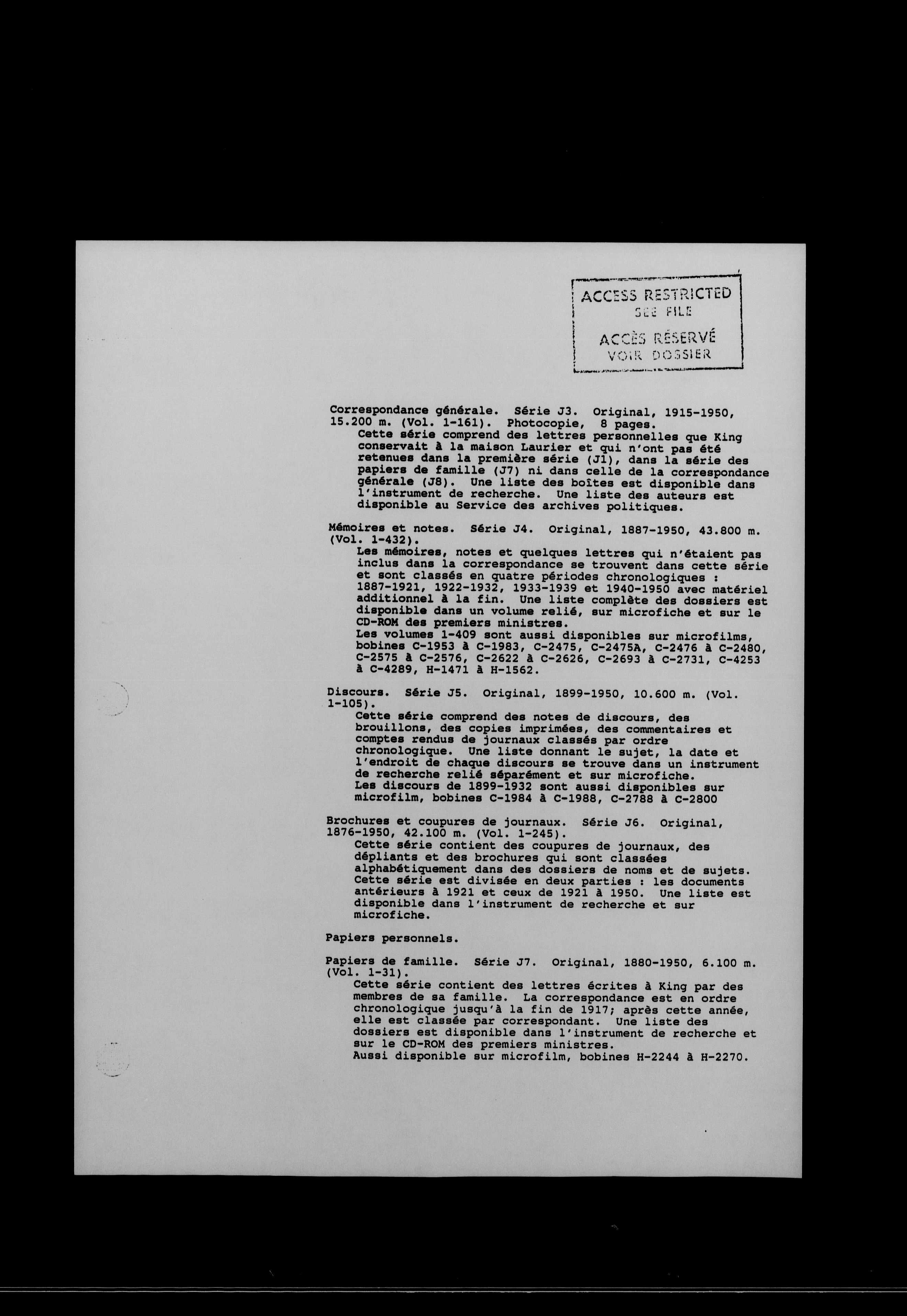 ACCESS RESTRICTED
SEE FILE
ACCÈS RÉSERVÉ
VOIR DOSSIER

Correspondance générale. Série J3. Original, 1915-1950, 15.200 m. (Vol. 1-161). Photocopie, 8 pages.
Cette série comprend des lettres personnelles que King conservait à la maison Laurier et qui n'ont pas été retenues dans la première série (J1), dans la série des papiers de famille (J7) ni dans celle de la correspondance générale (J8). Une liste des boîtes est disponible dans l'instrument de recherche. Une liste des auteurs est disponible au Service des archives politiques.

Mémoires et notes. Série J4. Original, 1887-1950, 43.800 m. (Vol. 1-432).
Les mémoires, notes et quelques lettres qui n'étaient pas inclus dans la correspondance se trouvent dans cette série et sont classés en quatre périodes chronologiques : 1887-1921, 1922-1932, 1933-1939 et 1940-1950 avec matériel additionnel à la fin. Une liste complète des dossiers est disponible dans un volume relié, sur microfiche et sur le CD-ROM des premiers ministres.
Les volumes 1-409 sont aussi disponibles sur microfilms, bobines C-1953 à C-1983, C-2475, C-2475A, C-2476 à C-2480, C-2575 à C-2576, C-2622 à C-2626, C-2693 à C-2731, C-4253 à C-4289, H-1471 à H-1562.

Discours. Série J5. Original, 1899-1950, 10.600 m. (Vol. 1-105).
Cette série comprend des notes de discours, des brouillons, des copies imprimées, des commentaires et comptes rendus de journaux classés par ordre chronologique. Une liste donnant le sujet, la date et l'endroit de chaque discours se trouve dans un instrument de recherche relié séparément et sur microfiche.
Les discours de 1899-1932 sont aussi disponibles sur microfilm, bobines C-1984 à C-1988, C-2788 à C-2800

Brochures et coupures de journaux. Série J6. Original, 1876-1950, 42.100 m. (Vol. 1-245).
Cette série contient des coupures de journaux, des dépliants et des brochures qui sont classées alphabétiquement dans des dossiers de noms et de sujets. Cette série est divisée en deux parties : les documents antérieurs à 1921 et ceux de 1921 à 1950. Une liste est disponible dans l'instrument de recherche et sur microfiche.

Papiers personnels.

Papiers de famille. Série J7. Original, 1880-1950, 6.100 m. (Vol. 1-31).
Cette série contient des lettres écrites à King par des membres de sa famille. La correspondance est en ordre chronologique jusqu'à la fin de 1917; après cette année, elle est classée par correspondant. Une liste des dossiers est disponible dans l'instrument de recherche et sur le CD-ROM des premiers ministres.
Aussi disponible sur microfilm, bobines H-2244 à H-2270.